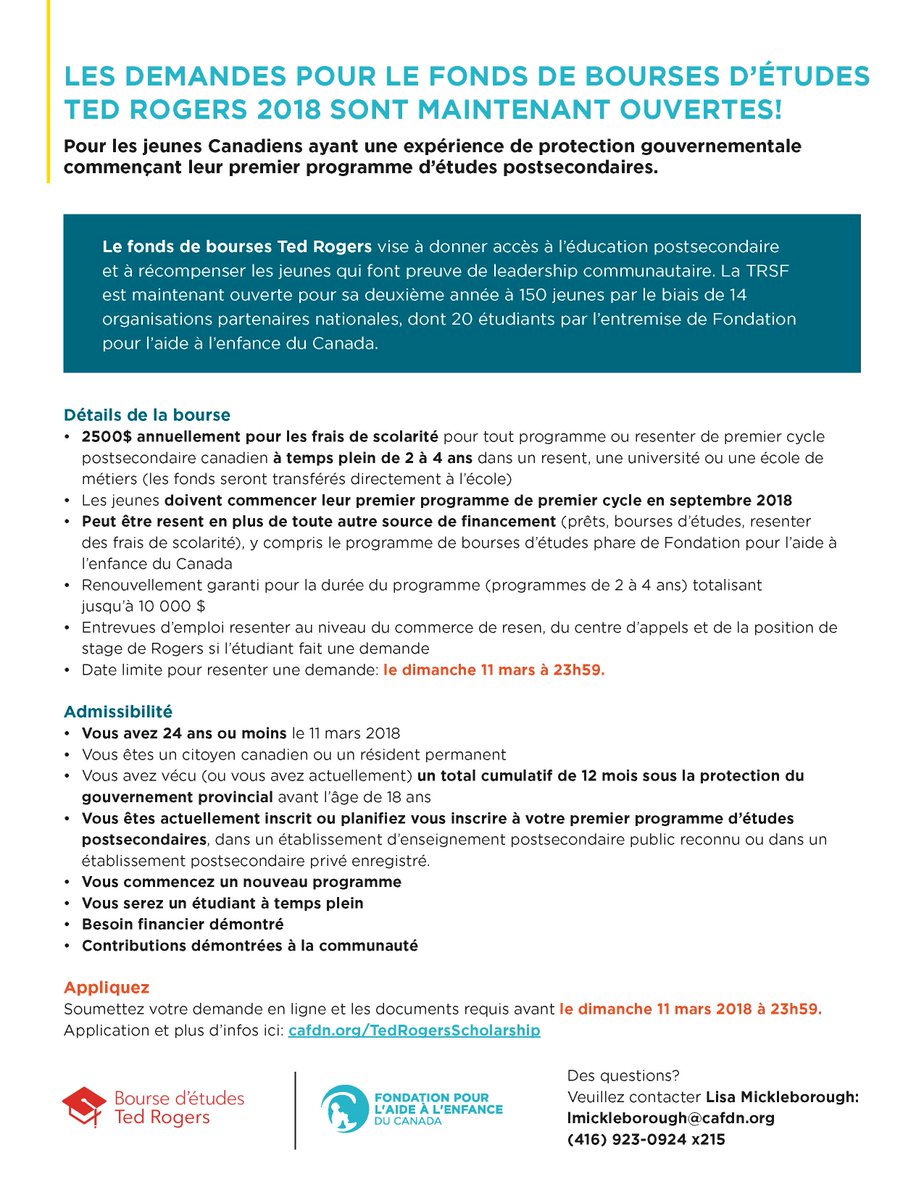 LES DEMANDES POUR LE FONDS DE BOURSES D'ÉTUDES TED ROGERS 2018 SONT MAINTENANT OUVERTES!

Pour les jeunes Canadiens ayant une expérience de protection gouvernementale commençant leur premier programme d'études postsecondaires.

Le fonds de bourses Ted Rogers vise à donner accès à l'éducation postsecondaire et à récompenser les jeunes qui font preuve de leadership communautaire. La TRSF est maintenant ouverte pour sa deuxième année à 150 jeunes par le biais de 14 organisations partenaires nationales, dont 20 étudiants par l'entremise de Fondation pour l'aide à l'enfance du Canada.

Détails de la bourse
• 2500$ annuellement pour les frais de scolarité pour tout programme ou resenter de premier cycle postsecondaire canadien à temps plein de 2 à 4 ans dans un resent, une université ou une école de métiers (les fonds seront transférés directement à l'école)
• Les jeunes doivent commencer leur premier programme de premier cycle en septembre 2018
• Peut être resent en plus de toute autre source de financement (prêts, bourses d'études, resenter des frais de scolarité), y compris le programme de bourses d'études phare de Fondation pour l'aide à l'enfance du Canada
• Renouvellement garanti pour la durée du programme (programmes de 2 à 4 ans) totalisant jusqu'à 10 000 $
• Entrevues d'emploi resenter au niveau du commerce de resen, du centre d'appels et de la position de stage de Rogers si l'étudiant fait une demande
• Date limite pour resenter une demande: le dimanche 11 mars à 23h59.

Admissibilité
• Vous avez 24 ans ou moins le 11 mars 2018
• Vous êtes un citoyen canadien ou un résident permanent
• Vous avez vécu (ou vous avez actuellement) un total cumulatif de 12 mois sous la protection du gouvernement provincial avant l'âge de 18 ans
• Vous êtes actuellement inscrit ou planifiez vous inscrire à votre premier programme d'études postsecondaires, dans un établissement d'enseignement postsecondaire public reconnu ou dans un établissement postsecondaire privé enregistré.
• Vous commencez un nouveau programme
• Vous serez un étudiant à temps plein
• Besoin financier démontré
• Contributions démontrées à la communauté

Appliquez
Soumettez votre demande en ligne et les documents requis avant le dimanche 11 mars 2018 à 23h59.
Application et plus d'infos ici: cafdn.org/TedRogersScholarship

Bourse d'études Ted Rogers

FONDATION POUR L'AIDE À L'ENFANCE DU CANADA

Des questions?
Veuillez contacter Lisa Mickleborough: lmickleborough@cafdn.org
(416) 923-0924 x215